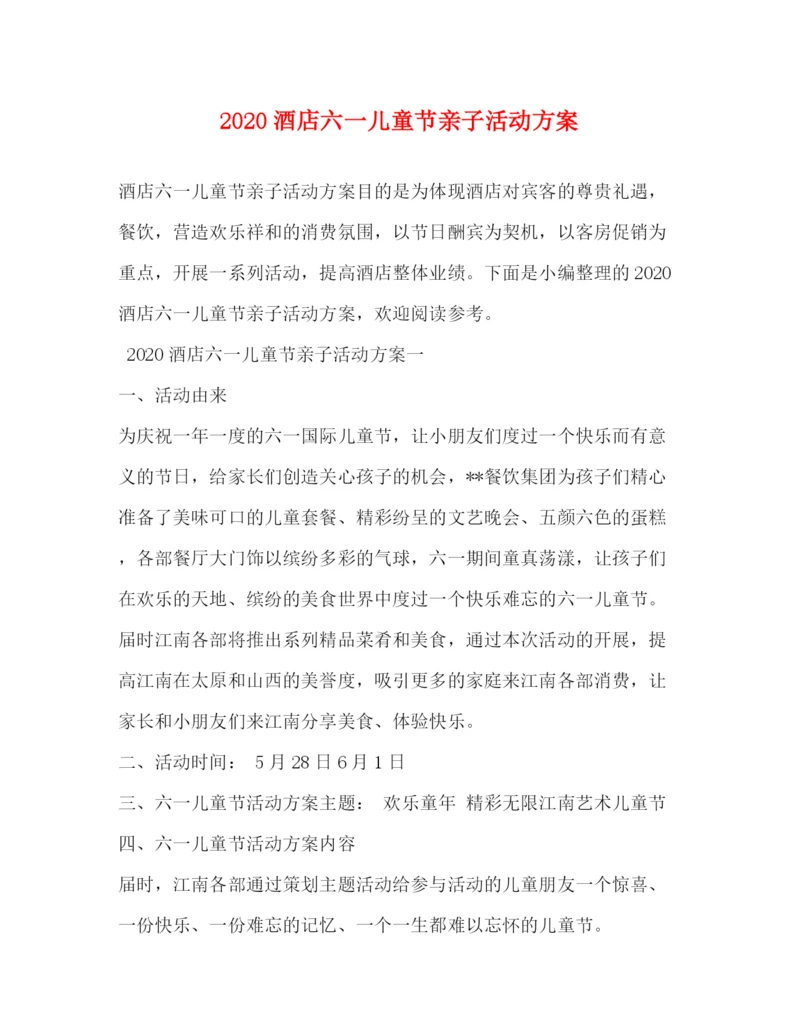 2020 酒店六一儿童节亲子活动方案

酒店六一儿童节亲子活动方案目的是为体现酒店对宾客的尊贵礼遇，餐饮，营造欢乐祥和的消费氛围，以节日酬宾为契机，以客房促销为重点，开展一系列活动，提高酒店整体业绩。下面是小编整理的 2020 酒店六一儿童节亲子活动方案，欢迎阅读参考。

2020 酒店六一儿童节亲子活动方案一

一、活动由来

为庆祝一年一度的六一国际儿童节，让小朋友们度过一个快乐而有意义的节日，给家长们创造关心孩子的机会，**餐饮集团为孩子们精心准备了美味可口的儿童套餐、精彩纷呈的文艺晚会、五颜六色的蛋糕，各部餐厅大门饰以缤纷多彩的气球，六一期间童真荡漾，让孩子们在欢乐的天地、缤纷的美食世界中度过一个快乐难忘的六一儿童节。届时江南各部将推出系列精品菜肴和美食，通过本次活动的开展，提高江南在太原和山西的美誉度，吸引更多的家庭来江南各部消费，让家长和小朋友们来江南分享美食、体验快乐。

二、活动时间： 5 月 28 日 6 月 1 日

三、六一儿童节活动方案主题： 欢乐童年 精彩无限江南艺术儿童节

四、六一儿童节活动方案内容

届时，江南各部通过策划主题活动给参与活动的儿童朋友一个惊喜、一份快乐、一份难忘的记忆、一个一生都难以忘怀的儿童节。